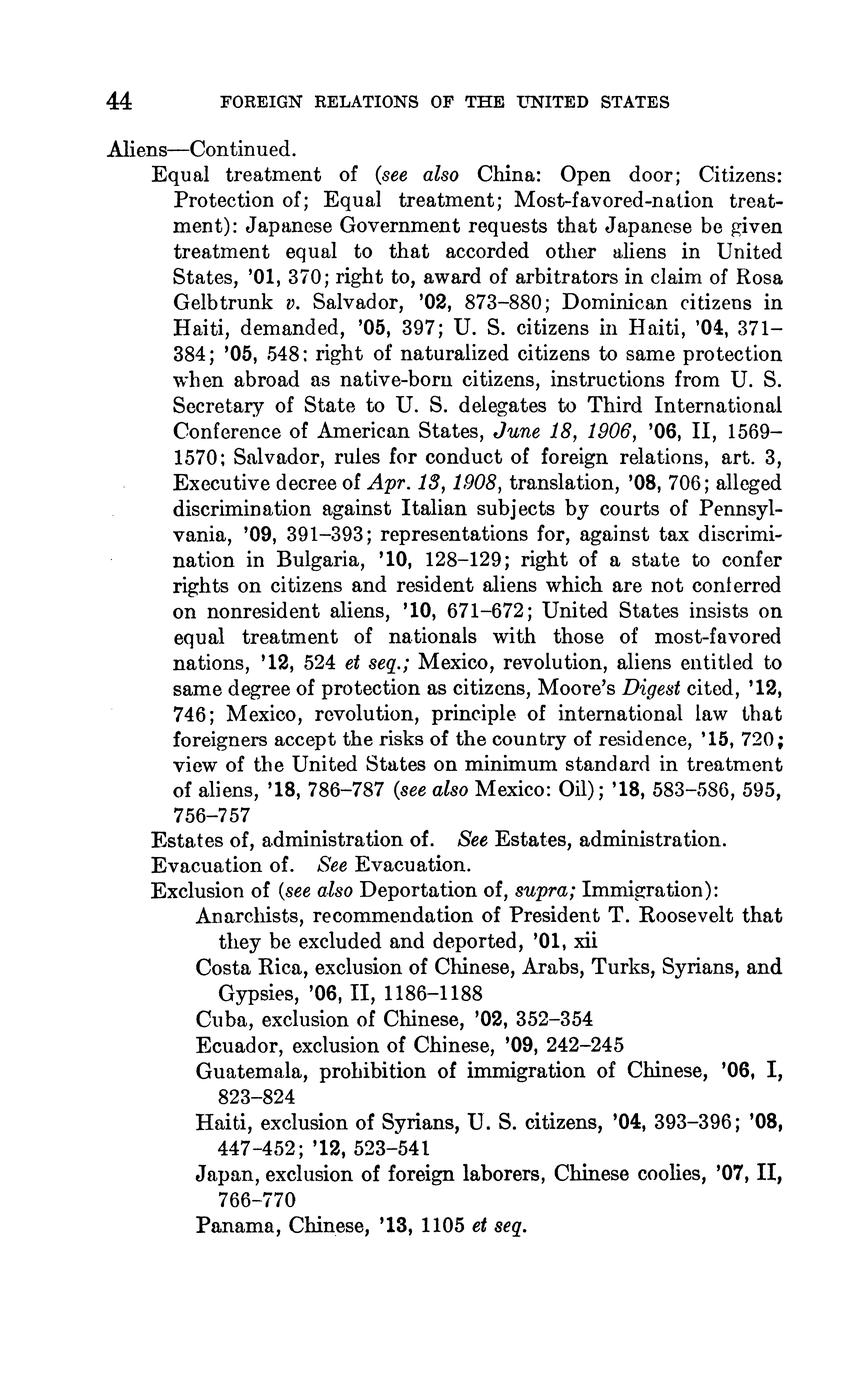 44 FOREIGN RELATIONS OF THE UNITED STATES

Aliens—Continued.

Equal treatment of (see also China: Open door; Citizens: Protection of; Equal treatment; Most-favored-nation treatment): Japanese Government requests that Japanese be given treatment equal to that accorded other aliens in United States, '01, 370; right to, award of arbitrators in claim of Rosa Gelbtrunk v. Salvador, '02, 873–880; Dominican citizens in Haiti, demanded, '05, 397; U. S. citizens in Haiti, '04, 371–384; '05, 548; right of naturalized citizens to same protection when abroad as native-born citizens, instructions from U. S. Secretary of State to U. S. delegates to Third International Conference of American States, June 18, 1906, '06, II, 1569–1570; Salvador, rules for conduct of foreign relations, art. 3, Executive decree of Apr. 13, 1908, translation, '08, 706; alleged discrimination against Italian subjects by courts of Pennsylvania, '09, 391–393; representations for, against tax discrimination in Bulgaria, '10, 128–129; right of a state to confer rights on citizens and resident aliens which are not conferred on nonresident aliens, '10, 671–672; United States insists on equal treatment of nationals with those of most-favored nations, '12, 524 et seq.; Mexico, revolution, aliens entitled to same degree of protection as citizens, Moore's Digest cited, '12, 746; Mexico, revolution, principle of international law that foreigners accept the risks of the country of residence, '15, 720; view of the United States on minimum standard in treatment of aliens, '18, 786–787 (see also Mexico: Oil); '18, 583–586, 595, 756–757

Estates of, administration of. See Estates, administration.

Evacuation of. See Evacuation.

Exclusion of (see also Deportation of, supra; Immigration):

Anarchists, recommendation of President T. Roosevelt that they be excluded and deported, '01, xii

Costa Rica, exclusion of Chinese, Arabs, Turks, Syrians, and Gypsies, '06, II, 1186–1188

Cuba, exclusion of Chinese, '02, 352–354

Ecuador, exclusion of Chinese, '09, 242–245

Guatemala, prohibition of immigration of Chinese, '06, I, 823–824

Haiti, exclusion of Syrians, U. S. citizens, '04, 393–396; '08, 447–452; '12, 523–541

Japan, exclusion of foreign laborers, Chinese coolies, '07, II, 766–770

Panama, Chinese, '13, 1105 et seq.